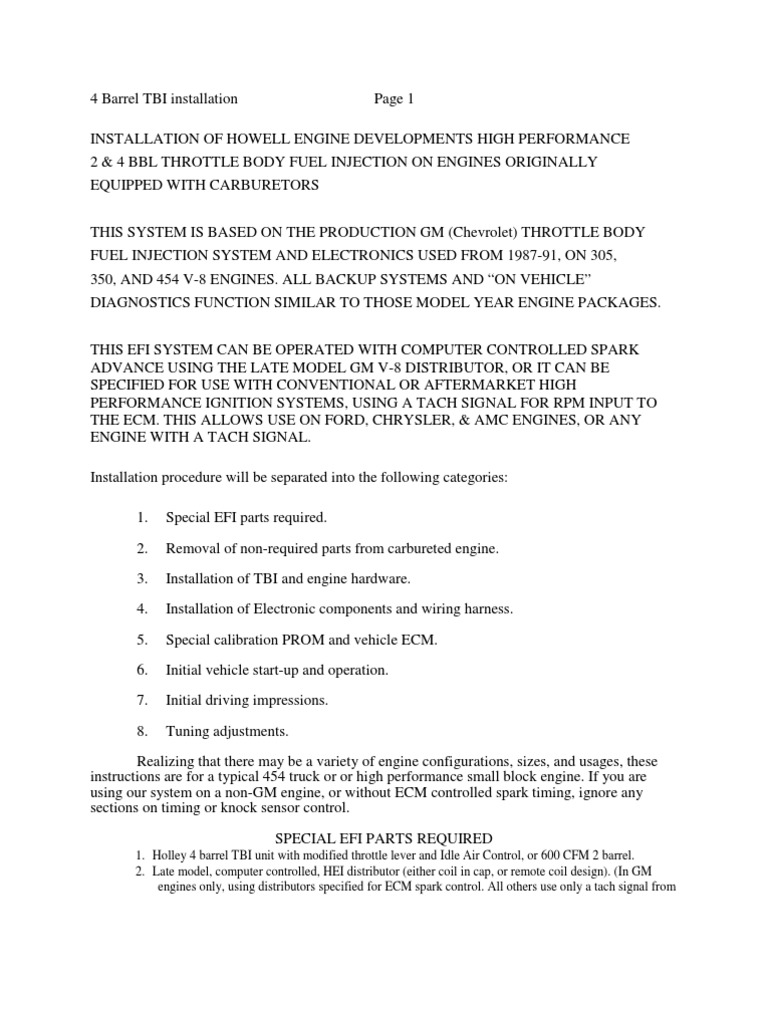 4 Barrel TBI installation Page 1

INSTALLATION OF HOWELL ENGINE DEVELOPMENTS HIGH PERFORMANCE 2 & 4 BBL THROTTLE BODY FUEL INJECTION ON ENGINES ORIGINALLY EQUIPPED WITH CARBURETORS

THIS SYSTEM IS BASED ON THE PRODUCTION GM (Chevrolet) THROTTLE BODY FUEL INJECTION SYSTEM AND ELECTRONICS USED FROM 1987-91, ON 305, 350, AND 454 V-8 ENGINES. ALL BACKUP SYSTEMS AND “ON VEHICLE” DIAGNOSTICS FUNCTION SIMILAR TO THOSE MODEL YEAR ENGINE PACKAGES.

THIS EFI SYSTEM CAN BE OPERATED WITH COMPUTER CONTROLLED SPARK ADVANCE USING THE LATE MODEL GM V-8 DISTRIBUTOR, OR IT CAN BE SPECIFIED FOR USE WITH CONVENTIONAL OR AFTERMARKET HIGH PERFORMANCE IGNITION SYSTEMS, USING A TACH SIGNAL FOR RPM INPUT TO THE ECM. THIS ALLOWS USE ON FORD, CHRYSLER, & AMC ENGINES, OR ANY ENGINE WITH A TACH SIGNAL.

Installation procedure will be separated into the following categories:

1. Special EFI parts required.

2. Removal of non-required parts from carbureted engine.

3. Installation of TBI and engine hardware.

4. Installation of Electronic components and wiring harness.

5. Special calibration PROM and vehicle ECM.

6. Initial vehicle start-up and operation.

7. Initial driving impressions.

8. Tuning adjustments.

Realizing that there may be a variety of engine configurations, sizes, and usages, these instructions are for a typical 454 truck or or high performance small block engine. If you are using our system on a non-GM engine, or without ECM controlled spark timing, ignore any sections on timing or knock sensor control.

SPECIAL EFI PARTS REQUIRED

1. Holley 4 barrel TBI unit with modified throttle lever and Idle Air Control, or 600 CFM 2 barrel.
2. Late model, computer controlled, HEI distributor (either coil in cap, or remote coil design). (In GM engines only, using distributors specified for ECM spark control. All others use only a tach signal from